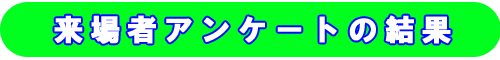 来場者アンケートの結果